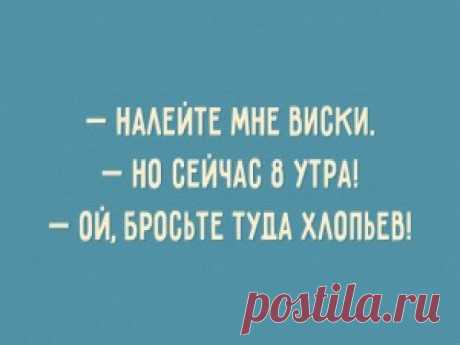 — НАЛЕЙТЕ МНЕ ВИСКИ.
— НО СЕЙЧАС 8 УТРА!
— ОЙ, БРОСЬТЕ ТУДА ХЛОПЬЕВ!

postila.ru